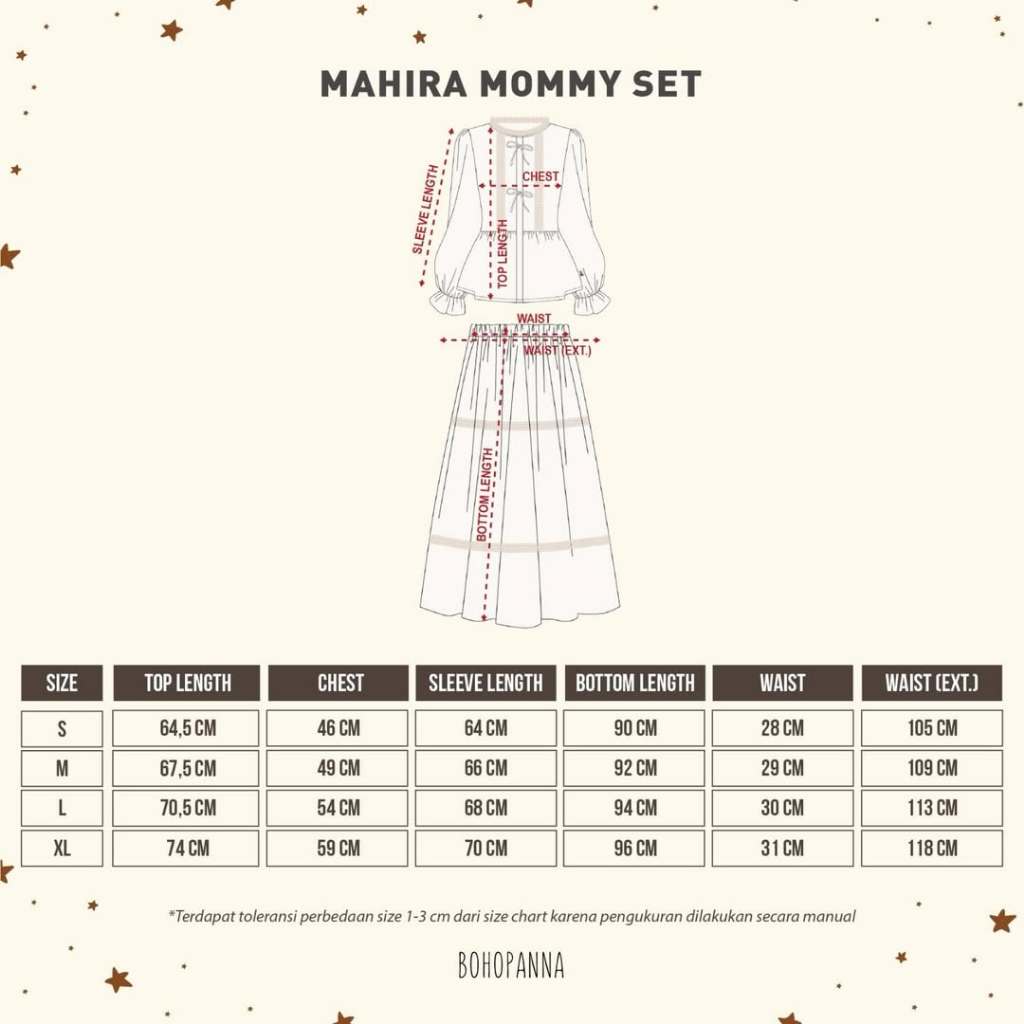 MAHIRA MOMMY SET

SLEEVE LENGTH
CHEST
TOP LENGTH
WAIST
WAIST (EXT.)
BOTTOM LENGTH

| SIZE | TOP LENGTH | CHEST | SLEEVE LENGTH | BOTTOM LENGTH | WAIST | WAIST (EXT.) |
|---|---|---|---|---|---|---|
| S | 64,5 CM | 46 CM | 64 CM | 90 CM | 28 CM | 105 CM |
| M | 67,5 CM | 49 CM | 66 CM | 92 CM | 29 CM | 109 CM |
| L | 70,5 CM | 54 CM | 68 CM | 94 CM | 30 CM | 113 CM |
| XL | 74 CM | 59 CM | 70 CM | 96 CM | 31 CM | 118 CM |

*Terdapat toleransi perbedaan size 1-3 cm dari size chart karena pengukuran dilakukan secara manual

BOHOPANNA